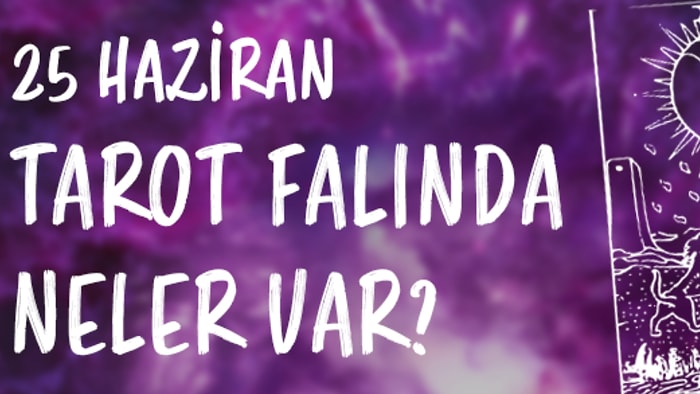 25 HAZİRAN
TAROT FALINDA
NELER VAR?